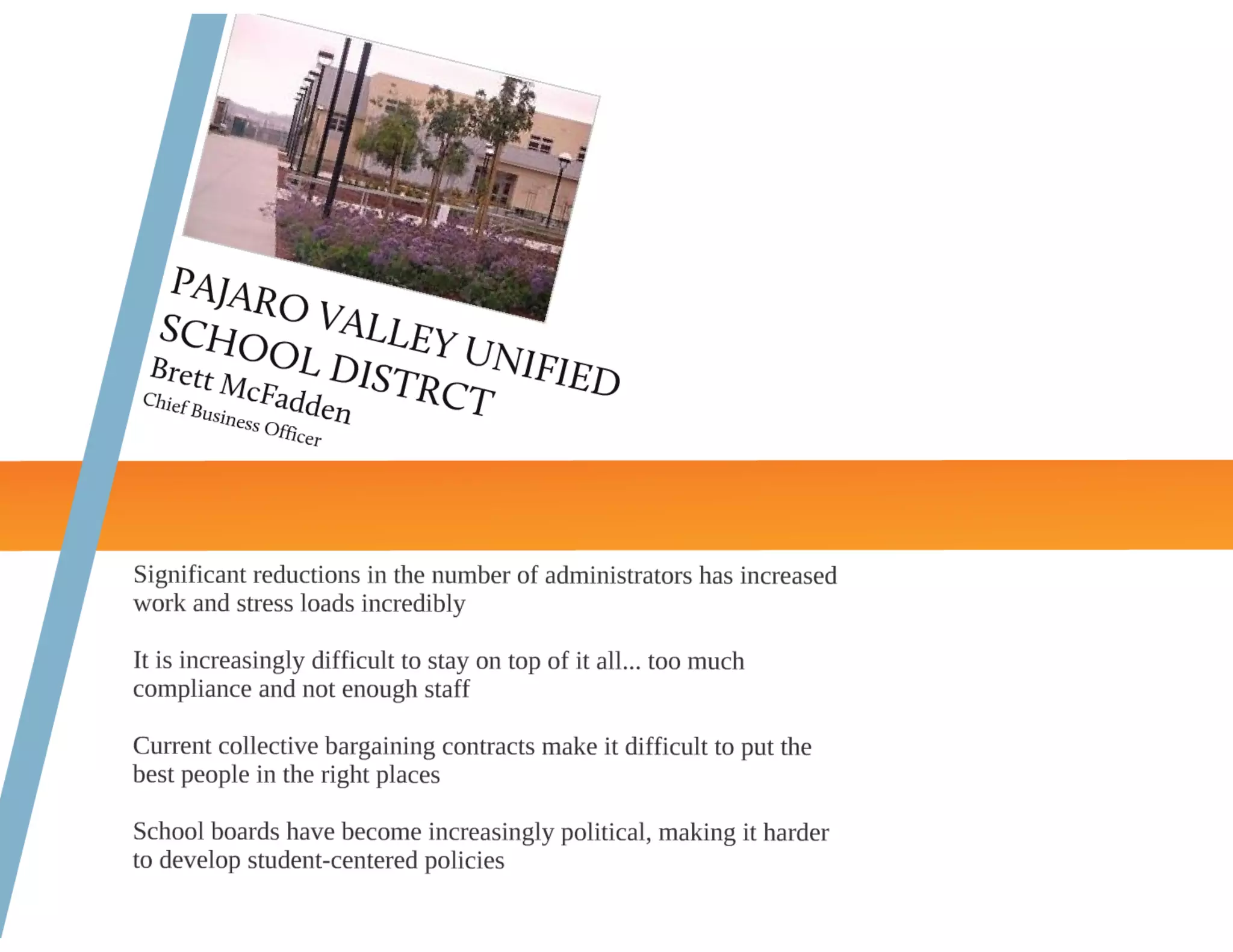 PAJARO VALLEY UNIFIED SCHOOL DISTRCT

Brett McFadden

Chief Business Officer

Significant reductions in the number of administrators has increased work and stress loads incredibly

It is increasingly difficult to stay on top of it all... too much compliance and not enough staff

Current collective bargaining contracts make it difficult to put the best people in the right places

School boards have become increasingly political, making it harder to develop student-centered policies